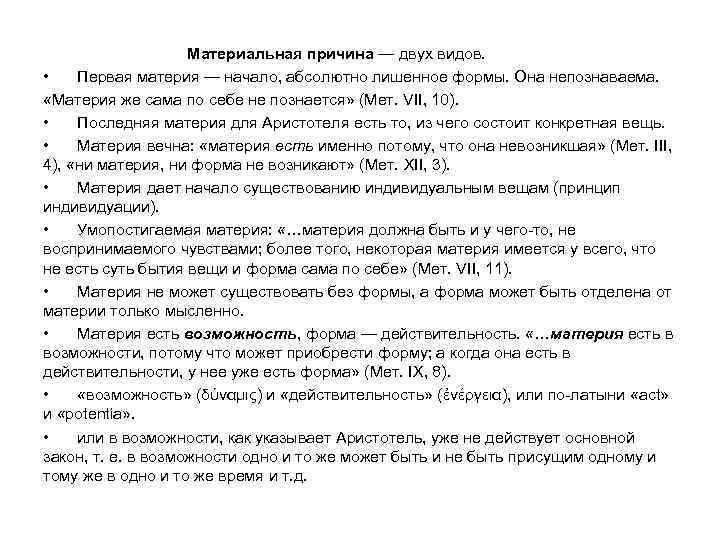 Материальная причина — двух видов.

• Первая материя — начало, абсолютно лишенное формы. Она непознаваема. «Материя же сама по себе не познается» (Мет. VII, 10).

• Последняя материя для Аристотеля есть то, из чего состоит конкретная вещь.

• Материя вечна: «материя есть именно потому, что она невозникшая» (Мет. III, 4), «ни материя, ни форма не возникают» (Мет. XII, 3).

• Материя дает начало существованию индивидуальным вещам (принцип индивидуации).

• Умопостигаемая материя: «…материя должна быть и у чего-то, не воспринимаемого чувствами; более того, некоторая материя имеется у всего, что не есть суть бытия вещи и форма сама по себе» (Мет. VII, 11).

• Материя не может существовать без формы, а форма может быть отделена от материи только мысленно.

• Материя есть возможность, форма — действительность. «…материя есть в возможности, потому что может приобрести форму; а когда она есть в действительности, у нее уже есть форма» (Мет. IX, 8).

• «возможность» (δύναμις) и «действительность» (ἐνέργεια), или по-латыни «act» и «potentia».

• или в возможности, как указывает Аристотель, уже не действует основной закон, т. е. в возможности одно и то же может быть и не быть присущим одному и тому же в одно и то же время и т.д.